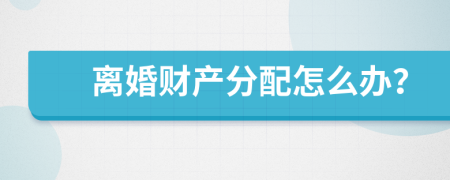 离婚财产分配怎么办?